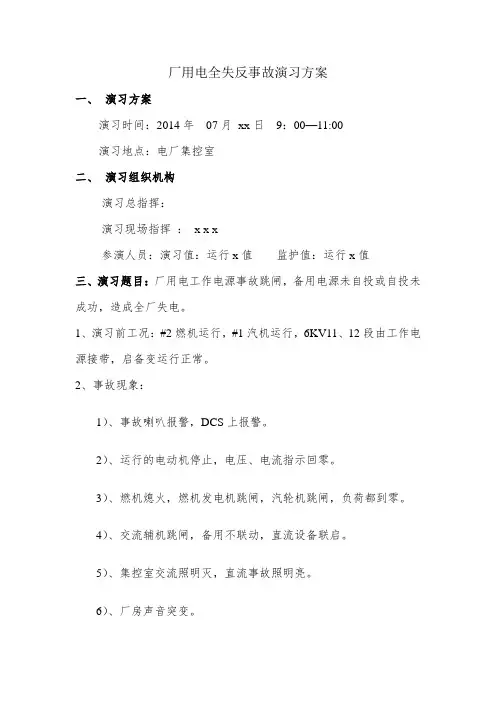 厂用电全失反事故演习方案

一、 演习方案

演习时间：2014 年 07 月 xx 日 9：00—11:00

演习地点：电厂集控室

二、 演习组织机构

演习总指挥：

演习现场指挥 ： x x x

参演人员：演习值：运行 x 值 监护值：运行 x 值

三、演习题目：厂用电工作电源事故跳闸，备用电源未自投或自投未成功，造成全厂失电。

1、演习前工况：#2 燃机运行，#1 汽机运行，6KV11、12 段由工作电源接带，启备变运行正常。

2、事故现象：

1）、事故喇叭报警，DCS 上报警。

2）、运行的电动机停止，电压、电流指示回零。

3）、燃机熄火，燃机发电机跳闸，汽轮机跳闸，负荷都到零。

4）、交流辅机跳闸，备用不联动，直流设备联启。

5）、集控室交流照明灭，直流事故照明亮。

6）、厂房声音突变。